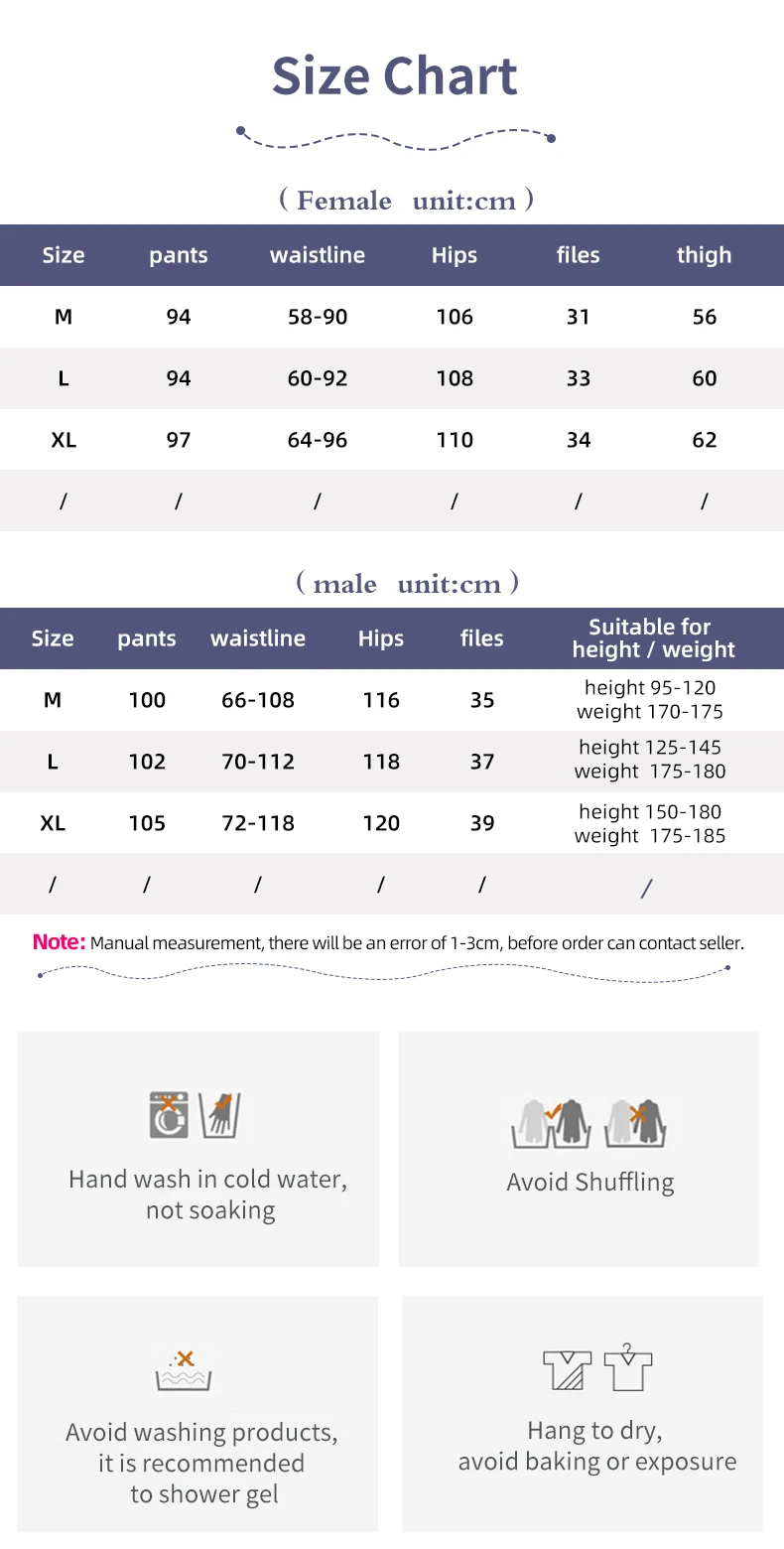 Size Chart

( Female unit:cm )

| Size | pants | waistline | Hips | files | thigh |
|---|---|---|---|---|---|
| M | 94 | 58-90 | 106 | 31 | 56 |
| L | 94 | 60-92 | 108 | 33 | 60 |
| XL | 97 | 64-96 | 110 | 34 | 62 |
| / | / | / | / | / | / |

( male unit:cm )

| Size | pants | waistline | Hips | files | Suitable for height / weight |
|---|---|---|---|---|---|
| M | 100 | 66-108 | 116 | 35 | height 95-120 weight 170-175 |
| L | 102 | 70-112 | 118 | 37 | height 125-145 weight 175-180 |
| XL | 105 | 72-118 | 120 | 39 | height 150-180 weight 175-185 |
| / | / | / | / | / | / |

Note: Manual measurement, there will be an error of 1-3cm, before order can contact seller.

Hand wash in cold water, not soaking

Avoid Shuffling

Avoid washing products, it is recommended to shower gel

Hang to dry, avoid baking or exposure